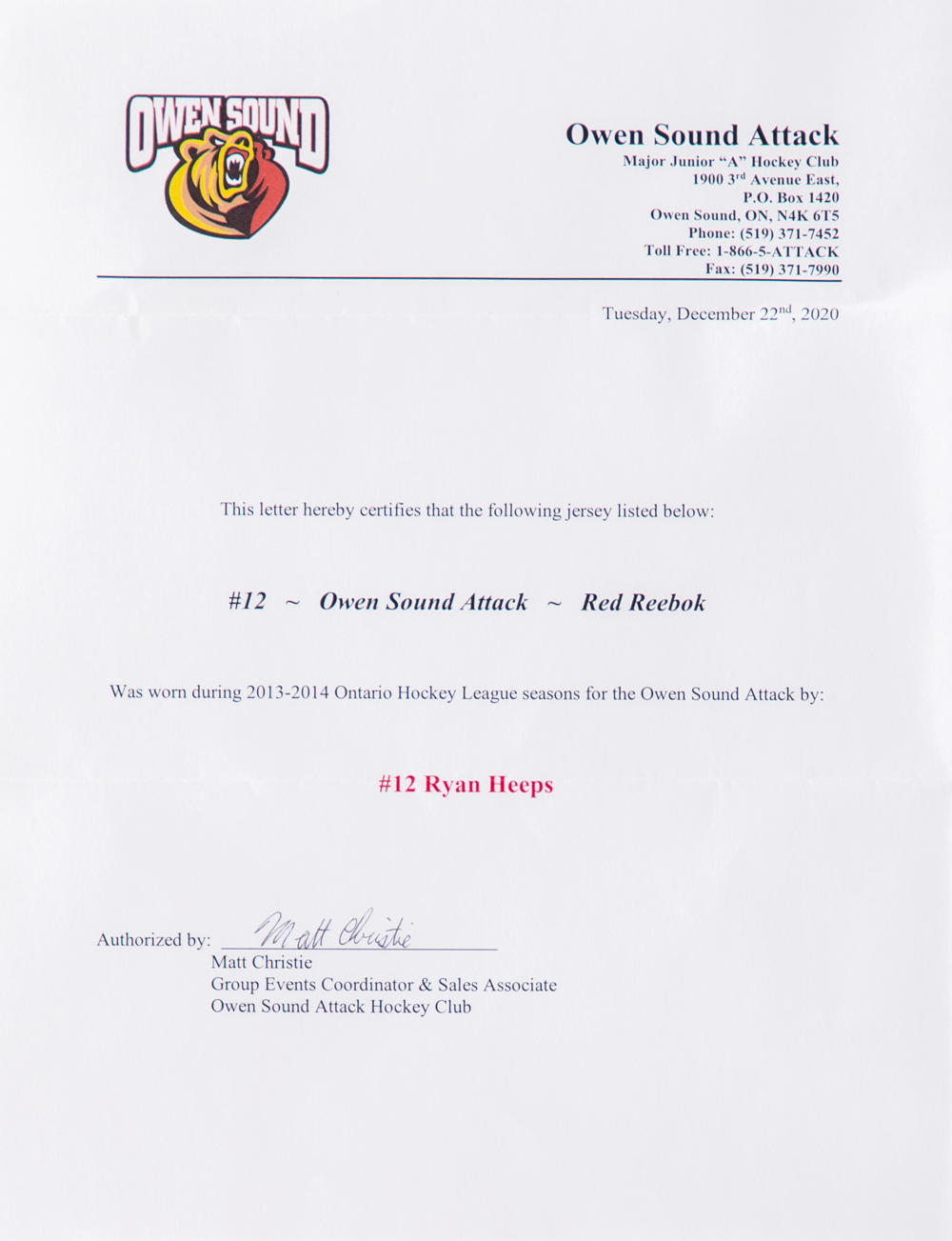 OWEN SOUND

Owen Sound Attack
Major Junior "A" Hockey Club
1900 3$^{rd}$ Avenue East,
P.O. Box 1420
Owen Sound, ON, N4K 6T5
Phone: (519) 371-7452
Toll Free: 1-866-5-ATTACK
Fax: (519) 371-7990

Tuesday, December 22$^{nd}$, 2020

This letter hereby certifies that the following jersey listed below:

#12 ~ Owen Sound Attack ~ Red Reebok

Was worn during 2013-2014 Ontario Hockey League seasons for the Owen Sound Attack by:

#12 Ryan Heeps

Authorized by: Matt Christie
Matt Christie
Group Events Coordinator & Sales Associate
Owen Sound Attack Hockey Club